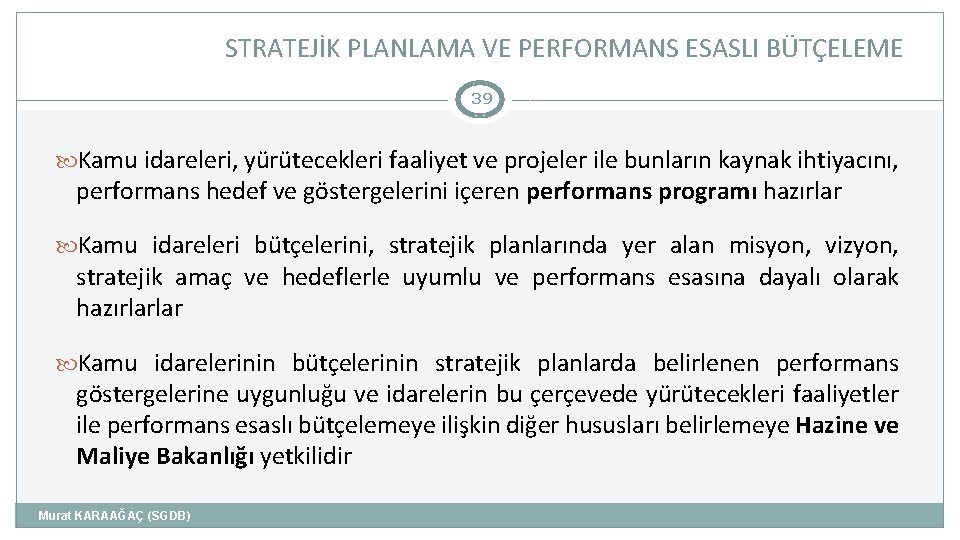 STRATEJİK PLANLAMA VE PERFORMANS ESASLI BÜTÇELEME

39

Kamu idareleri, yürütecekleri faaliyet ve projeler ile bunların kaynak ihtiyacını, performans hedef ve göstergelerini içeren performans programı hazırlar

Kamu idareleri bütçelerini, stratejik planlarında yer alan misyon, vizyon, stratejik amaç ve hedeflerle uyumlu ve performans esasına dayalı olarak hazırlarlar

Kamu idarelerinin bütçelerinin stratejik planlarda belirlenen performans göstergelerine uygunluğu ve idarelerin bu çerçevede yürütecekleri faaliyetler ile performans esaslı bütçelemeye ilişkin diğer hususları belirlemeye Hazine ve Maliye Bakanlığı yetkilidir

Murat KARAAĞAÇ (SGDB)